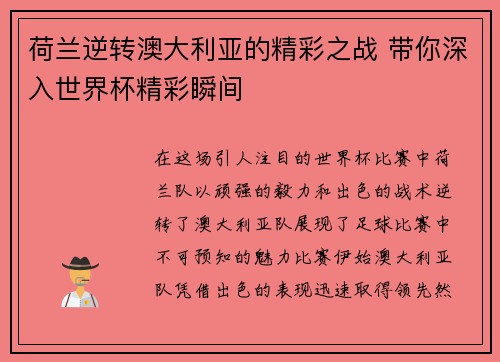 荷兰逆转澳大利亚的精彩之战 带你深入世界杯精彩瞬间

在这场引人注目的世界杯比赛中荷兰队以顽强的毅力和出色的战术逆转了澳大利亚队展现了足球比赛中不可预知的魅力比赛伊始澳大利亚队凭借出色的表现迅速取得领先然